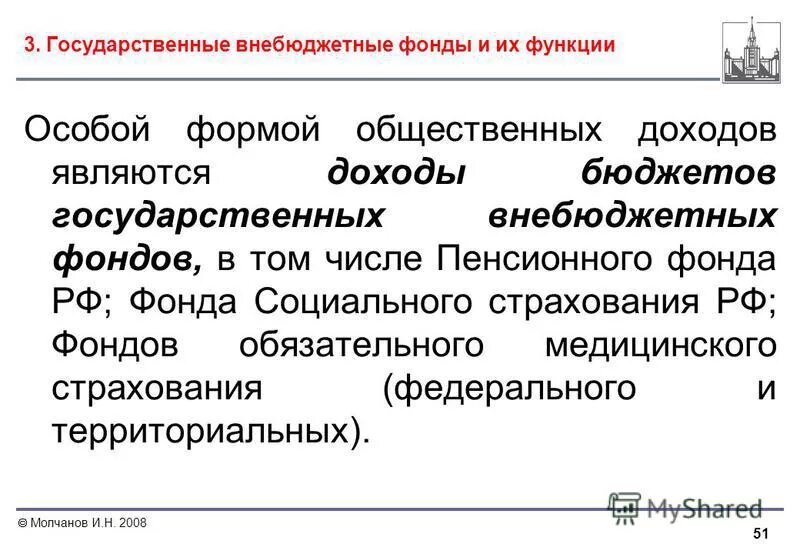 3. Государственные внебюджетные фонды и их функции

Особой формой общественных доходов являются доходы бюджетов государственных внебюджетных фондов, в том числе Пенсионного фонда РФ; Фонда Социального страхования РФ; Фондов обязательного медицинского страхования (федерального и территориальных).

© Молчанов И.Н. 2008

51

MyShared